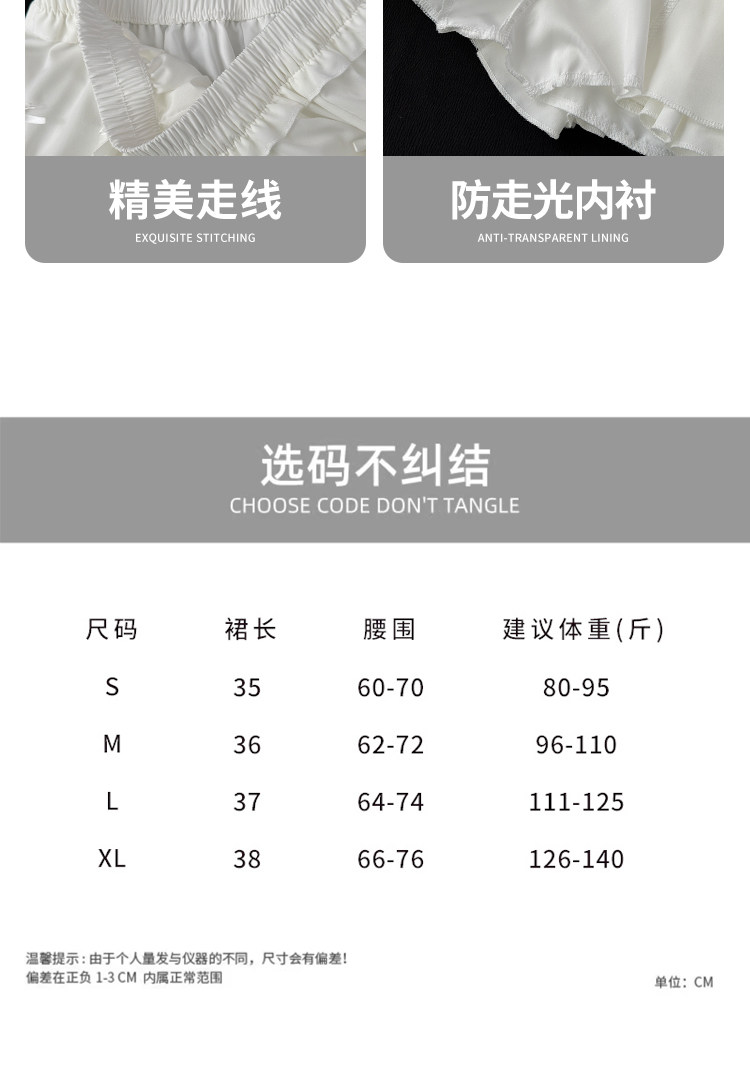 精美走线
EXQUISITE STITCHING

防走光内衬
ANTI-TRANSPARENT LINING

选码不纠结
CHOOSE CODE DON'T TANGLE

| 尺码 | 裙长 | 腰围 | 建议体重(斤) |
|---|---|---|---|
| S | 35 | 60-70 | 80-95 |
| M | 36 | 62-72 | 96-110 |
| L | 37 | 64-74 | 111-125 |
| XL | 38 | 66-76 | 126-140 |

温馨提示：由于个人量发与仪器的不同，尺寸会有偏差！
偏差在正负 1-3 CM 内属正常范围

单位：CM